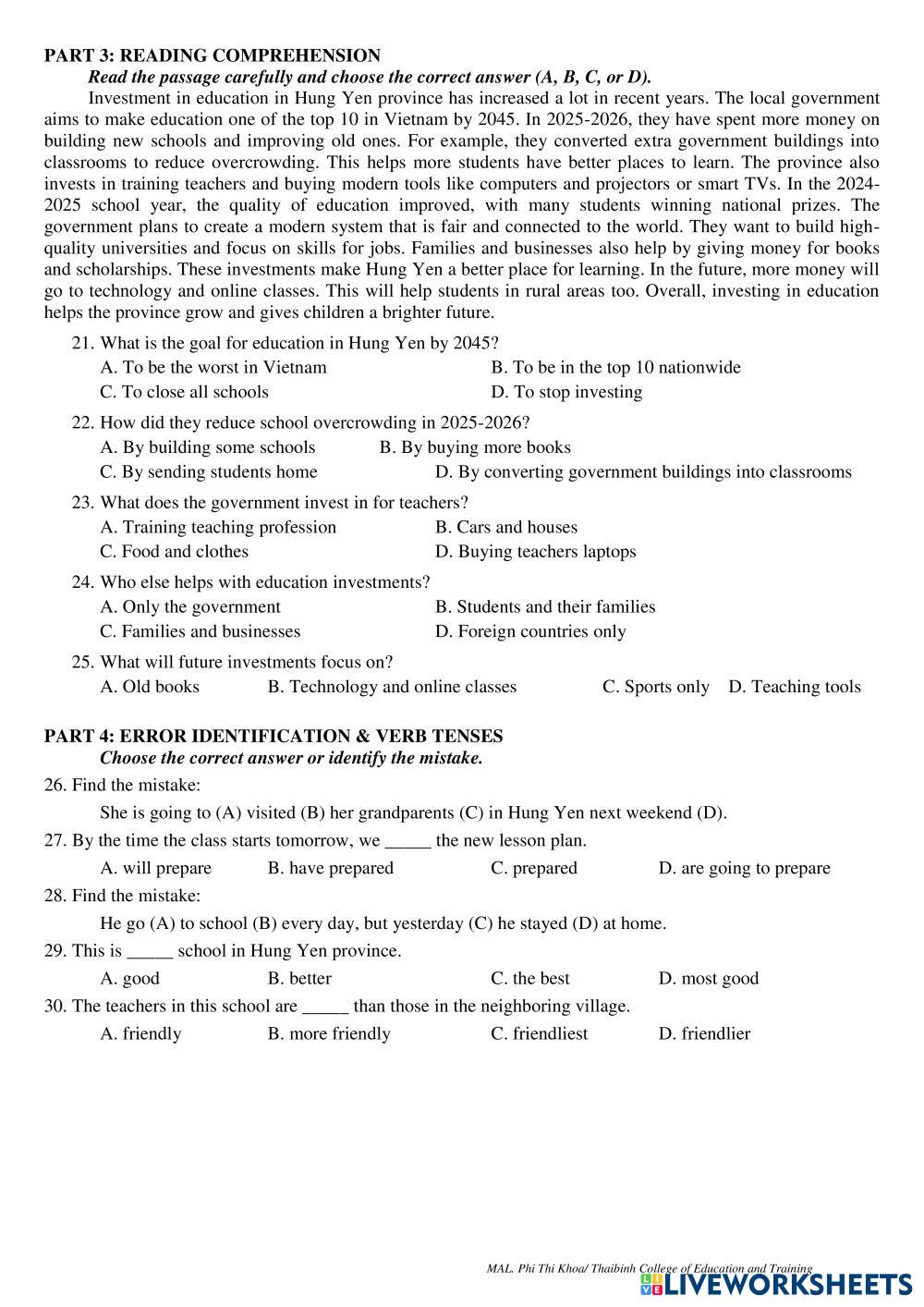 PART 3: READING COMPREHENSION

Read the passage carefully and choose the correct answer (A, B, C, or D).

Investment in education in Hung Yen province has increased a lot in recent years. The local government aims to make education one of the top 10 in Vietnam by 2045. In 2025-2026, they have spent more money on building new schools and improving old ones. For example, they converted extra government buildings into classrooms to reduce overcrowding. This helps more students have better places to learn. The province also invests in training teachers and buying modern tools like computers and projectors or smart TVs. In the 2024-2025 school year, the quality of education improved, with many students winning national prizes. The government plans to create a modern system that is fair and connected to the world. They want to build high-quality universities and focus on skills for jobs. Families and businesses also help by giving money for books and scholarships. These investments make Hung Yen a better place for learning. In the future, more money will go to technology and online classes. This will help students in rural areas too. Overall, investing in education helps the province grow and gives children a brighter future.

21. What is the goal for education in Hung Yen by 2045?
A. To be the worst in Vietnam
B. To be in the top 10 nationwide
C. To close all schools
D. To stop investing

22. How did they reduce school overcrowding in 2025-2026?
A. By building some schools
B. By buying more books
C. By sending students home
D. By converting government buildings into classrooms

23. What does the government invest in for teachers?
A. Training teaching profession
B. Cars and houses
C. Food and clothes
D. Buying teachers laptops

24. Who else helps with education investments?
A. Only the government
B. Students and their families
C. Families and businesses
D. Foreign countries only

25. What will future investments focus on?
A. Old books
B. Technology and online classes
C. Sports only
D. Teaching tools

PART 4: ERROR IDENTIFICATION & VERB TENSES

Choose the correct answer or identify the mistake.

26. Find the mistake:
She is going to (A) visited (B) her grandparents (C) in Hung Yen next weekend (D).

27. By the time the class starts tomorrow, we _____ the new lesson plan.
A. will prepare
B. have prepared
C. prepared
D. are going to prepare

28. Find the mistake:
He go (A) to school (B) every day, but yesterday (C) he stayed (D) at home.

29. This is _____ school in Hung Yen province.
A. good
B. better
C. the best
D. most good

30. The teachers in this school are _____ than those in the neighboring village.
A. friendly
B. more friendly
C. friendliest
D. friendlier

MAL. Phi Thi Khoa/ Thaibinh College of Education and Training

LIVEWORKSHEETS